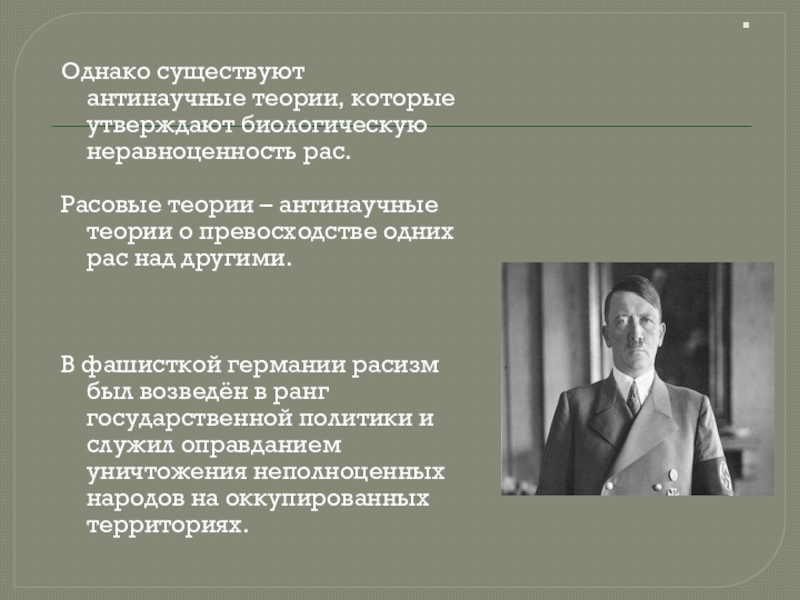 Однако существуют антинаучные теории, которые утверждают биологическую неравноценность рас.

Расовые теории – антинаучные теории о превосходстве одних рас над другими.

В фашисткой германии расизм был возведён в ранг государственной политики и служил оправданием уничтожения неполноценных народов на оккупированных территориях.